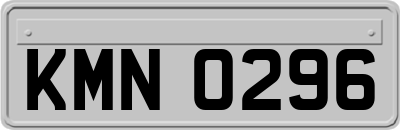 KMN 0296